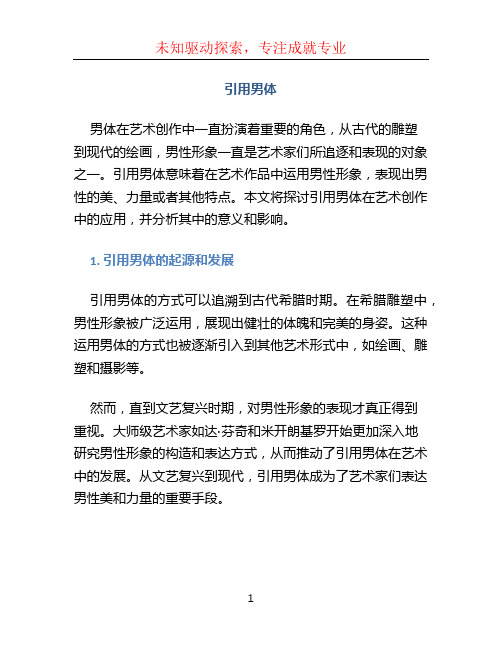 未知驱动探索，专注成就专业

引用男体

男体在艺术创作中一直扮演着重要的角色，从古代的雕塑到现代的绘画，男性形象一直是艺术家们所追逐和表现的对象之一。引用男体意味着在艺术作品中运用男性形象，表现出男性的美、力量或者其他特点。本文将探讨引用男体在艺术创作中的应用，并分析其中的意义和影响。

1. 引用男体的起源和发展

引用男体的方式可以追溯到古代希腊时期。在希腊雕塑中，男性形象被广泛运用，展现出健壮的体魄和完美的身姿。这种运用男体的方式也被逐渐引入到其他艺术形式中，如绘画、雕塑和摄影等。

然而，直到文艺复兴时期，对男性形象的表现才真正得到重视。大师级艺术家如达·芬奇和米开朗基罗开始更加深入地研究男性形象的构造和表达方式，从而推动了引用男体在艺术中的发展。从文艺复兴到现代，引用男体成为了艺术家们表达男性美和力量的重要手段。

1